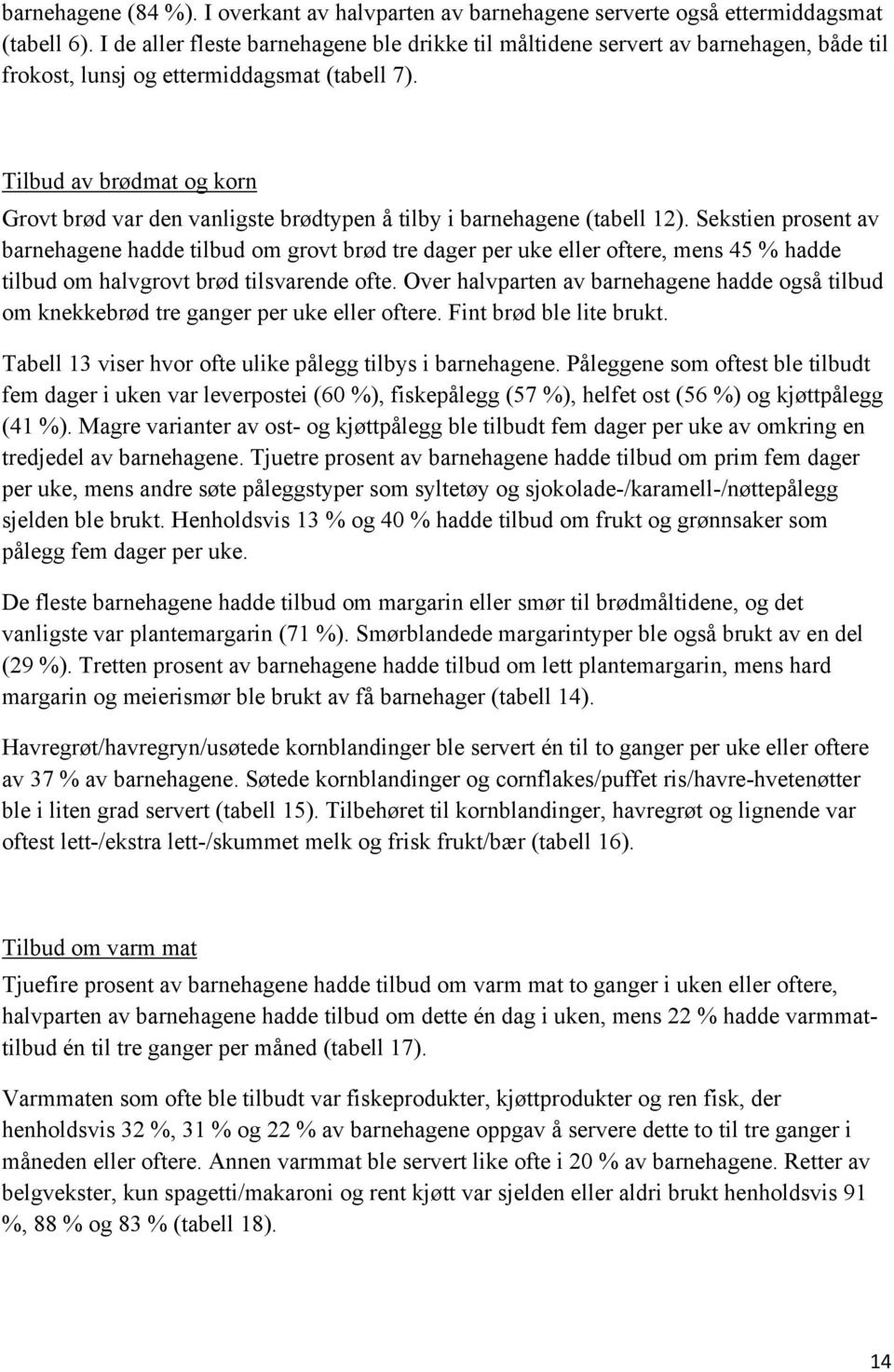 barnehagene (84 %). I overkant av halvparten av barnehagene serverte også ettermiddagsmat (tabell 6). I de aller fleste barnehagene ble drikke til måltidene servert av barnehagen, både til frokost, lunsj og ettermiddagsmat (tabell 7).

Tilbud av brødmat og korn
Grovt brød var den vanligste brødtypen å tilby i barnehagene (tabell 12). Sekstien prosent av barnehagene hadde tilbud om grovt brød tre dager per uke eller oftere, mens 45 % hadde tilbud om halvgrovt brød tilsvarende ofte. Over halvparten av barnehagene hadde også tilbud om knekkebrød tre ganger per uke eller oftere. Fint brød ble lite brukt.

Tabell 13 viser hvor ofte ulike pålegg tilbys i barnehagene. Påleggene som oftest ble tilbudt fem dager i uken var leverpostei (60 %), fiskepålegg (57 %), helfet ost (56 %) og kjøttpålegg (41 %). Magre varianter av ost- og kjøttpålegg ble tilbudt fem dager per uke av omkring en tredjedel av barnehagene. Tjuetre prosent av barnehagene hadde tilbud om prim fem dager per uke, mens andre søte påleggstyper som syltetøy og sjokolade-/karamell-/nøttepålegg sjelden ble brukt. Henholdsvis 13 % og 40 % hadde tilbud om frukt og grønnsaker som pålegg fem dager per uke.

De fleste barnehagene hadde tilbud om margarin eller smør til brødmåltidene, og det vanligste var plantemargarin (71 %). Smørblandede margarintyper ble også brukt av en del (29 %). Tretten prosent av barnehagene hadde tilbud om lett plantemargarin, mens hard margarin og meierismør ble brukt av få barnehager (tabell 14).

Havregrøt/havregryn/usøtede kornblandinger ble servert én til to ganger per uke eller oftere av 37 % av barnehagene. Søtede kornblandinger og cornflakes/puffet ris/havre-hvetenøtter ble i liten grad servert (tabell 15). Tilbehøret til kornblandinger, havregrøt og lignende var oftest lett-/ekstra lett-/skummet melk og frisk frukt/bær (tabell 16).

Tilbud om varm mat
Tjuefire prosent av barnehagene hadde tilbud om varm mat to ganger i uken eller oftere, halvparten av barnehagene hadde tilbud om dette én dag i uken, mens 22 % hadde varmmattilbud én til tre ganger per måned (tabell 17).

Varmmaten som ofte ble tilbudt var fiskeprodukter, kjøttprodukter og ren fisk, der henholdsvis 32 %, 31 % og 22 % av barnehagene oppgav å servere dette to til tre ganger i måneden eller oftere. Annen varmmat ble servert like ofte i 20 % av barnehagene. Retter av belgvekster, kun spagetti/makaroni og rent kjøtt var sjelden eller aldri brukt henholdsvis 91 %, 88 % og 83 % (tabell 18).

14